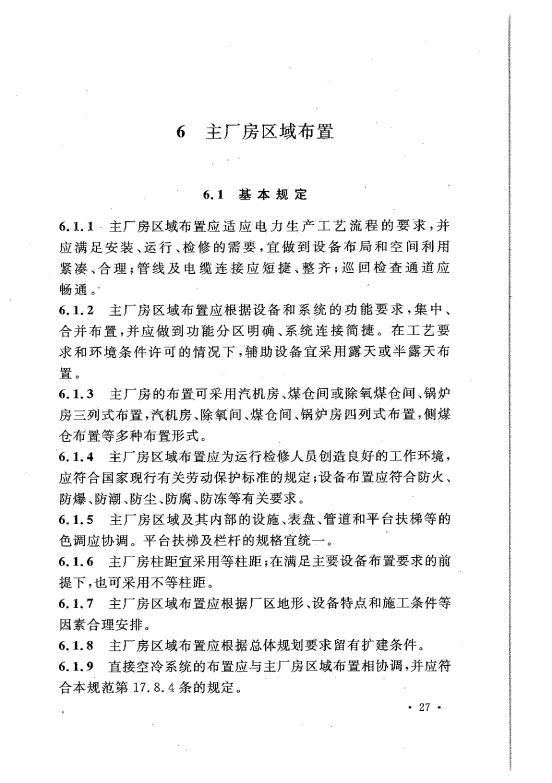 6 主厂房区域布置

6.1 基本规定

6.1.1 主厂房区域布置应适应电力生产工艺流程的要求，并应满足安装、运行、检修的需要，宜做到设备布局和空间利用紧凑、合理；管线及电缆连接应短捷、整齐；巡回检查通道应畅通。

6.1.2 主厂房区域布置应根据设备和系统的功能要求，集中、合并布置，并应做到功能分区明确、系统连接简捷。在工艺要求和环境条件许可的情况下，辅助设备宜采用露天或半露天布置。

6.1.3 主厂房的布置可采用汽机房、煤仓间或除氧煤仓间、锅炉房三列式布置，汽机房、除氧间、煤仓间、锅炉房四列式布置，侧煤仓布置等多种布置形式。

6.1.4 主厂房区域布置应为运行检修人员创造良好的工作环境，应符合国家现行有关劳动保护标准的规定；设备布置应符合防火、防爆、防潮、防尘、防腐、防冻等有关要求。

6.1.5 主厂房区域及其内部的设施、表盘、管道和平台扶梯等的色调应协调。平台扶梯及栏杆的规格宜统一。

6.1.6 主厂房柱距宜采用等柱距；在满足主要设备布置要求的前提下，也可采用不等柱距。

6.1.7 主厂房区域布置应根据厂区地形、设备特点和施工条件等因素合理安排。

6.1.8 主厂房区域布置应根据总体规划要求留有扩建条件。

6.1.9 直接空冷系统的布置应与主厂房区域布置相协调，并应符合本规范第 17.8.4 条的规定。

· 27 ·